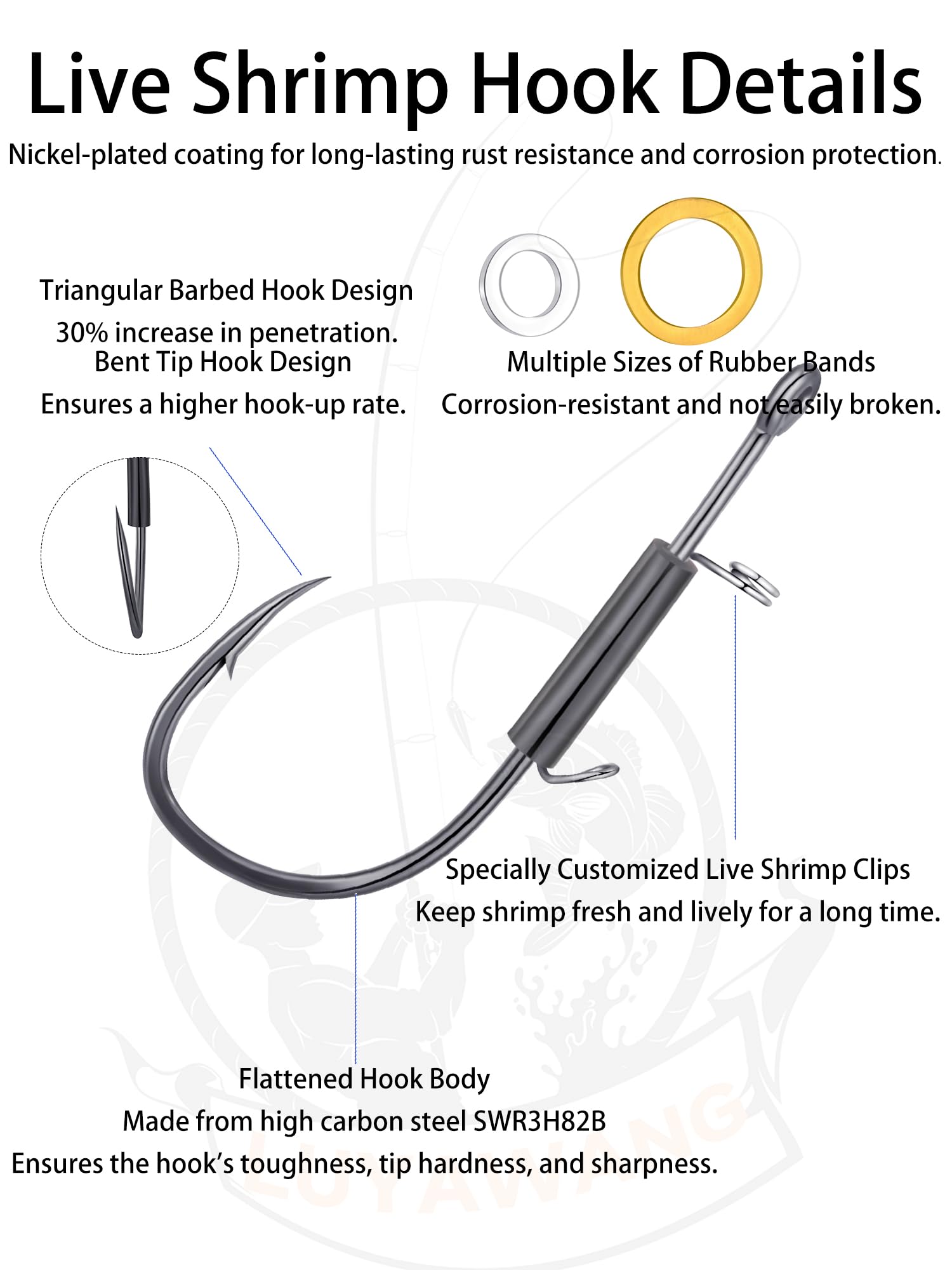 Live Shrimp Hook Details

Nickel-plated coating for long-lasting rust resistance and corrosion protection.

Triangular Barbed Hook Design
30% increase in penetration.
Bent Tip Hook Design
Ensures a higher hook-up rate.

Multiple Sizes of Rubber Bands
Corrosion-resistant and not easily broken.

Specially Customized Live Shrimp Clips
Keep shrimp fresh and lively for a long time.

Flattened Hook Body
Made from high carbon steel SWR3H82B
Ensures the hook's toughness, tip hardness, and sharpness.

LUYAWANG